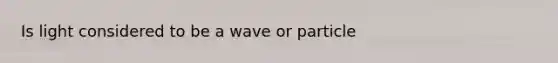 Is light considered to be a wave or particle